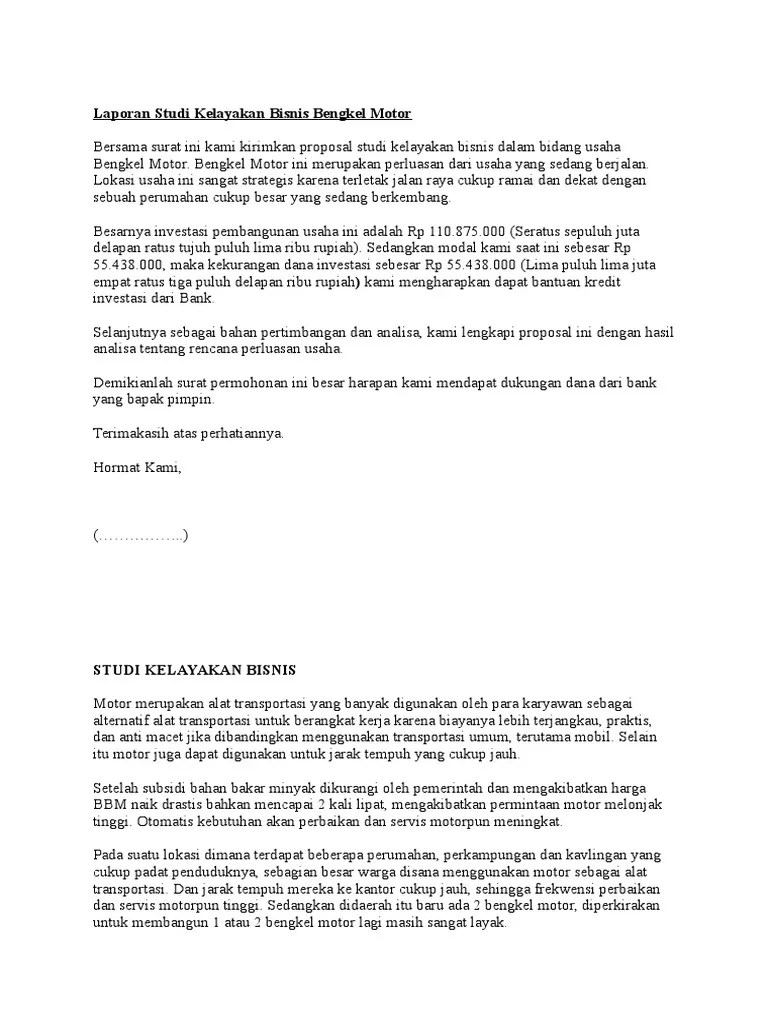 Laporan Studi Kelayakan Bisnis Bengkel Motor

Bersama surat ini kami kirimkan proposal studi kelayakan bisnis dalam bidang usaha Bengkel Motor. Bengkel Motor ini merupakan perluasan dari usaha yang sedang berjalan. Lokasi usaha ini sangat strategis karena terletak jalan raya cukup ramai dan dekat dengan sebuah perumahan cukup besar yang sedang berkembang.

Besarnya investasi pembangunan usaha ini adalah Rp 110.875.000 (Seratus sepuluh juta delapan ratus tujuh puluh lima ribu rupiah). Sedangkan modal kami saat ini sebesar Rp 55.438.000, maka kekurangan dana investasi sebesar Rp 55.438.000 (Lima puluh lima juta empat ratus tiga puluh delapan ribu rupiah) kami mengharapkan dapat bantuan kredit investasi dari Bank.

Selanjutnya sebagai bahan pertimbangan dan analisa, kami lengkapi proposal ini dengan hasil analisa tentang rencana perluasan usaha.

Demikianlah surat permohonan ini besar harapan kami mendapat dukungan dana dari bank yang bapak pimpin.

Terimakasih atas perhatiannya.

Hormat Kami,

(……………..)

STUDI KELAYAKAN BISNIS

Motor merupakan alat transportasi yang banyak digunakan oleh para karyawan sebagai alternatif alat transportasi untuk berangkat kerja karena biayanya lebih terjangkau, praktis, dan anti macet jika dibandingkan menggunakan transportasi umum, terutama mobil. Selain itu motor juga dapat digunakan untuk jarak tempuh yang cukup jauh.

Setelah subsidi bahan bakar minyak dikurangi oleh pemerintah dan mengakibatkan harga BBM naik drastis bahkan mencapai 2 kali lipat, mengakibatkan permintaan motor melonjak tinggi. Otomatis kebutuhan akan perbaikan dan servis motorpun meningkat.

Pada suatu lokasi dimana terdapat beberapa perumahan, perkampungan dan kavlingan yang cukup padat penduduknya, sebagian besar warga disana menggunakan motor sebagai alat transportasi. Dan jarak tempuh mereka ke kantor cukup jauh, sehingga frekwensi perbaikan dan servis motorpun tinggi. Sedangkan didaerah itu baru ada 2 bengkel motor, diperkirakan untuk membangun 1 atau 2 bengkel motor lagi masih sangat layak.